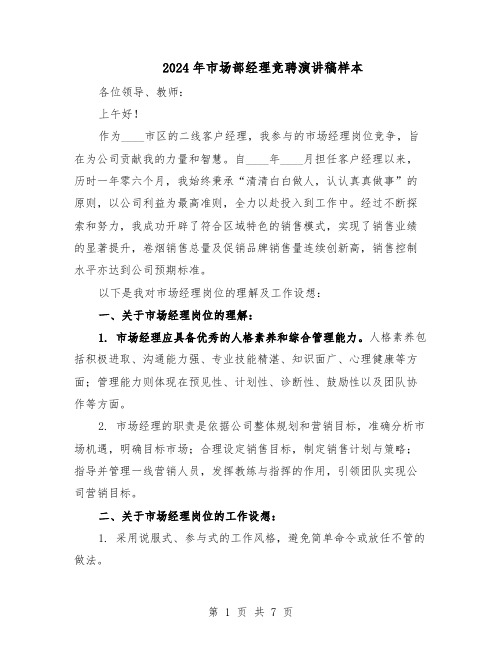 2024年市场部经理竞聘演讲稿样本

各位领导、教师：

上午好！

作为____市区的二线客户经理，我参与的市场经理岗位竞争，旨在为公司贡献我的力量和智慧。自____年____月担任客户经理以来，历时一年零六个月，我始终秉承“清清白白做人，认认真真做事”的原则，以公司利益为最高准则，全力以赴投入到工作中。经过不断探索和努力，我成功开辟了符合区域特色的销售模式，实现了销售业绩的显著提升，卷烟销售总量及促销品牌销售量连续创新高，销售控制水平亦达到公司预期标准。

以下是我对市场经理岗位的理解及工作设想：

一、关于市场经理岗位的理解：

1. 市场经理应具备优秀的人格素养和综合管理能力。人格素养包括积极进取、沟通能力强、专业技能精湛、知识面广、心理健康等方面；管理能力则体现在预见性、计划性、诊断性、鼓励性以及团队协作等方面。

2. 市场经理的职责是依据公司整体规划和营销目标，准确分析市场机遇，明确目标市场；合理设定销售目标，制定销售计划与策略；指导并管理一线营销人员，发挥教练与指挥的作用，引领团队实现公司营销目标。

二、关于市场经理岗位的工作设想：

1. 采用说服式、参与式的工作风格，避免简单命令或放任不管的做法。

第 1 页 共 7 页